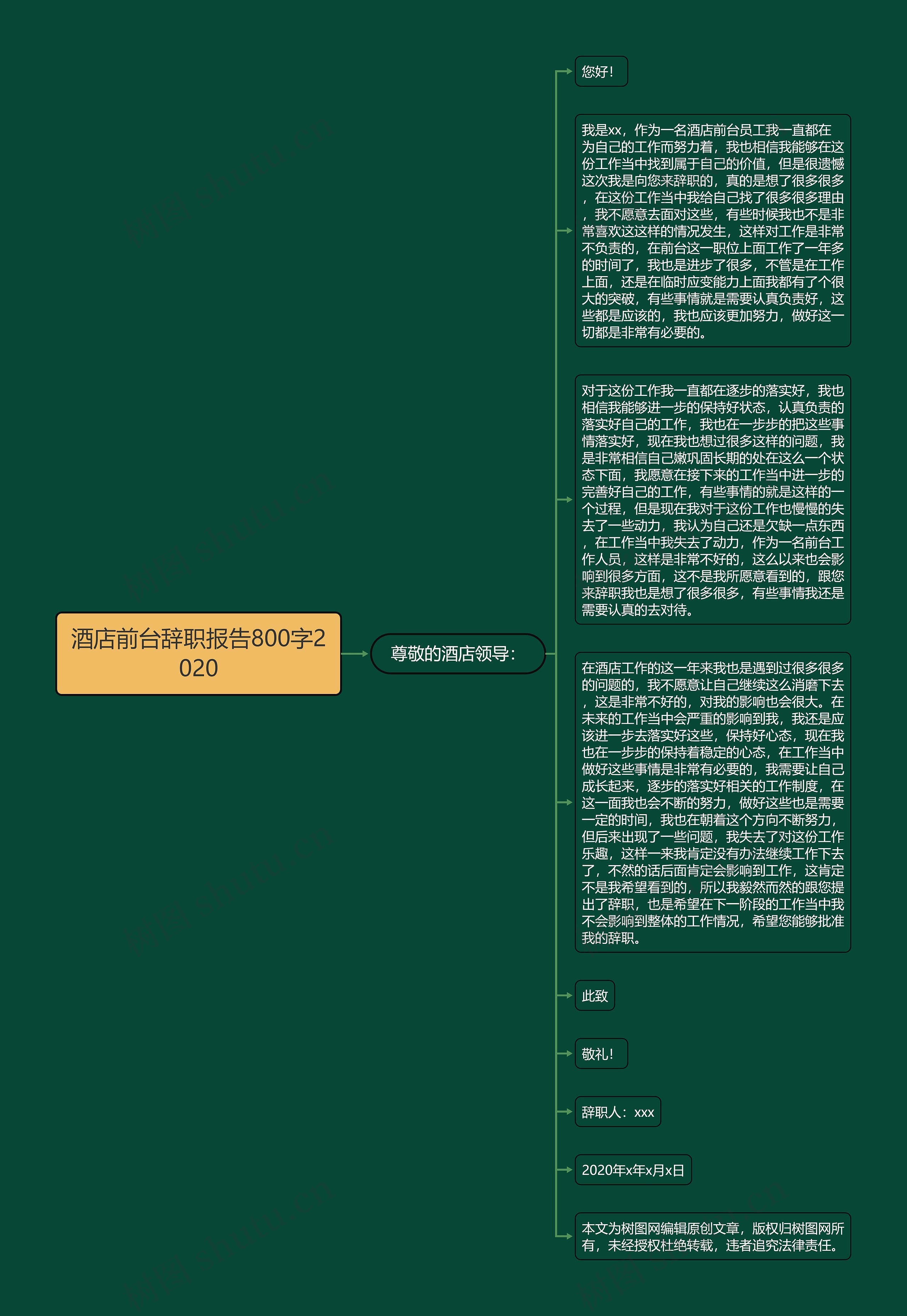 酒店前台辞职报告800字2020

尊敬的酒店领导：

您好！

我是xx，作为一名酒店前台员工我一直都在为自己的工作而努力着，我也相信我能够在这份工作当中找到属于自己的价值，但是很遗憾这次我是向您来辞职的，真的是想了很多很多，在这份工作当中我给自己找了很多很多理由，我不愿意去面对这些，有些时候我也不是非常喜欢这这样的情况发生，这样对工作是非常不负责的，在前台这一职位上面工作了一年多的时间了，我也是进步了很多，不管是在工作上面，还是在临时应变能力上面我都有了个很大的突破，有些事情就是需要认真负责好，这些都是应该的，我也应该更加努力，做好这一切都是非常有必要的。

对于这份工作我一直都在逐步的落实好，我也相信我能够进一步的保持好状态，认真负责的落实好自己的工作，我也在一步步的把这些事情落实好，现在我也想过很多这样的问题，我是非常相信自己嫩巩固长期的处在这么一个状态下面，我愿意在接下来的工作当中进一步的完善好自己的工作，有些事情的就是这样的一个过程，但是现在我对于这份工作也慢慢的失去了一些动力，我认为自己还是欠缺一点东西，在工作当中我失去了动力，作为一名前台工作人员，这样是非常不好的，这么以来也会影响到很多方面，这不是我所愿意看到的，跟您来辞职我也是想了很多很多，有些事情我还是需要认真的去对待。

在酒店工作的这一年来我也是遇到过很多很多的问题的，我不愿意让自己继续这么消磨下去，这是非常不好的，对我的影响也会很大。在未来的工作当中会严重的影响到我，我还是应该进一步去落实好这些，保持好心态，现在我也在一步步的保持着稳定的心态，在工作当中做好这些事情是非常有必要的，我需要让自己成长起来，逐步的落实好相关的工作制度，在这一面我也会不断的努力，做好这些也是需要一定的时间，我也在朝着这个方向不断努力，但后来出现了一些问题，我失去了对这份工作乐趣，这样一来我肯定没有办法继续工作下去了，不然的话后面肯定会影响到工作，这肯定不是我希望看到的，所以我毅然而然的跟您提出了辞职，也是希望在下一阶段的工作当中我不会影响到整体的工作情况，希望您能够批准我的辞职。

此致

敬礼！

辞职人：xxx

2020年x年x月x日

本文为树图网编辑原创文章，版权归树图网所有，未经授权杜绝转载，违者追究法律责任。